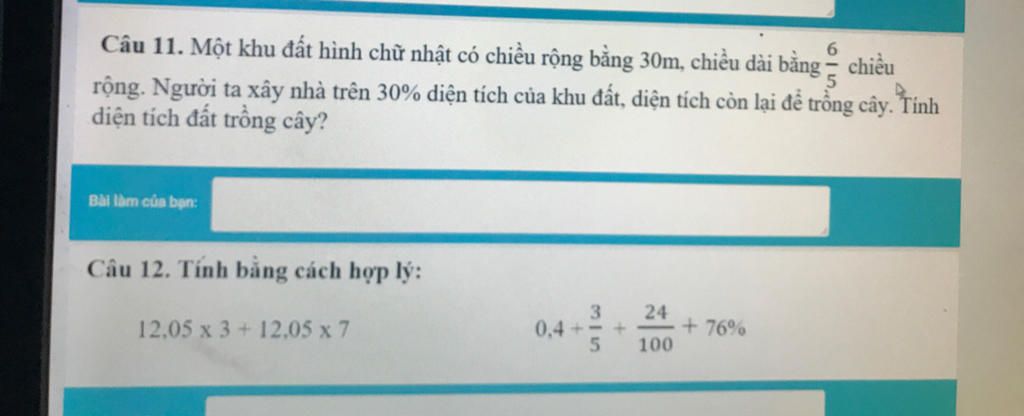 Câu 11. Một khu đất hình chữ nhật có chiều rộng bằng 30m, chiều dài bằng $\frac{6}{5}$ chiều rộng. Người ta xây nhà trên 30% diện tích của khu đất, diện tích còn lại để trồng cây. Tính diện tích đất trồng cây?

Bài làm của bạn:

Câu 12. Tính bằng cách hợp lý:

$12,05 \times 3 + 12,05 \times 7$

$0,4 + \frac{3}{5} + \frac{24}{100} + 76\%$